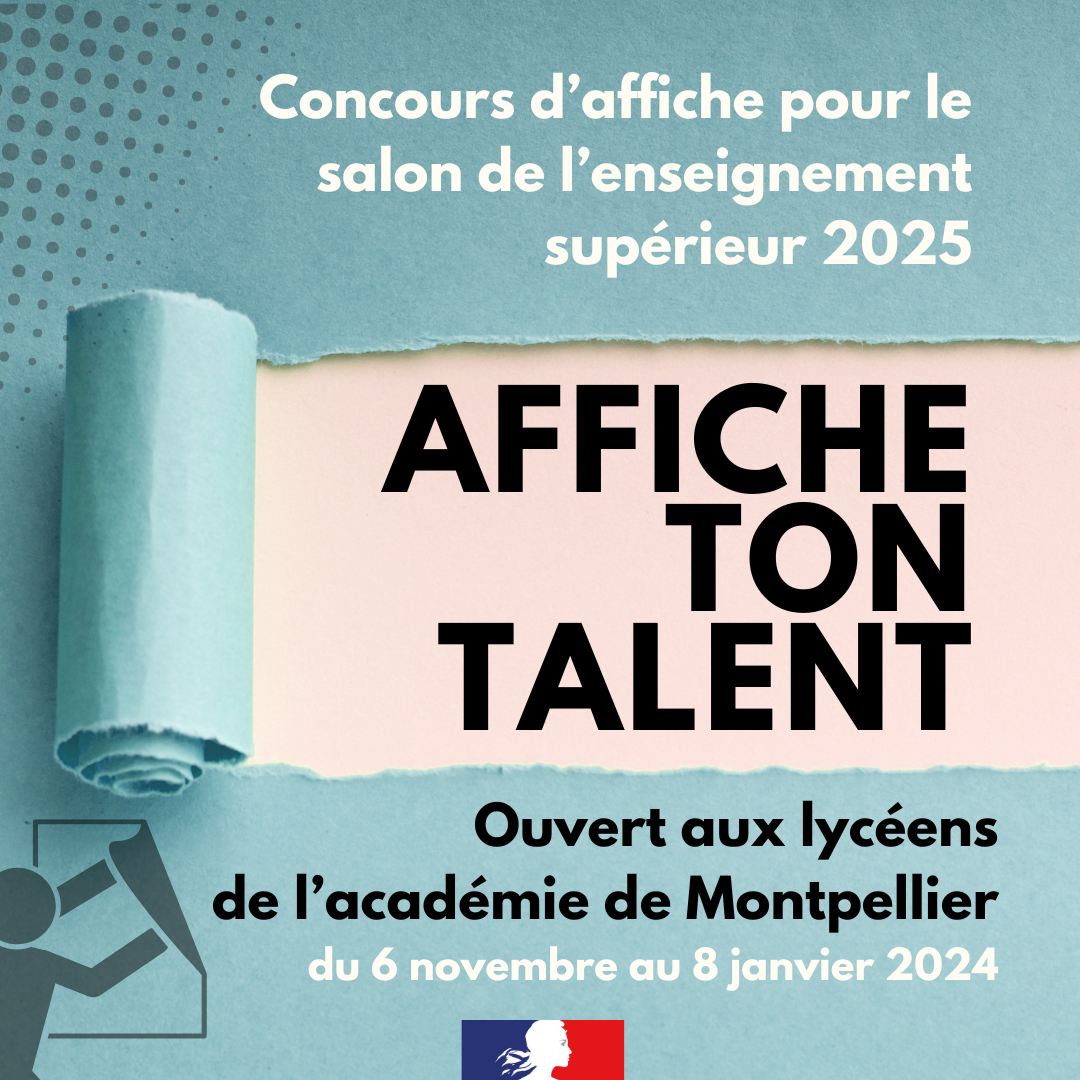 Concours d’affiche pour le salon de l’enseignement supérieur 2025

AFFICHE TON TALENT

Ouvert aux lycéens de l’académie de Montpellier

du 6 novembre au 8 janvier 2024